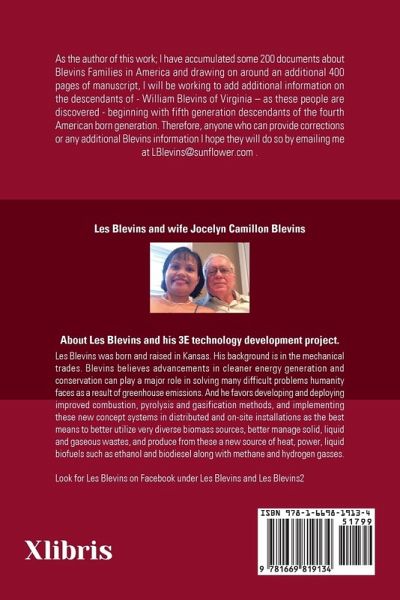 As the author of this work; I have accumulated some 200 documents about Blevins Families in America and drawing on around an additional 400 pages of manuscript, I will be working to add additional information on the descendants of - William Blevins of Virginia – as these people are discovered - beginning with fifth generation descendants of the fourth American born generation. Therefore, anyone who can provide corrections or any additional Blevins information I hope they will do so by emailing me at LBlevins@sunflower.com .

Les Blevins and wife Jocelyn Camillon Blevins

About Les Blevins and his 3E technology development project.

Les Blevins was born and raised in Kansas. His background is in the mechanical trades. Blevins believes advancements in cleaner energy generation and conservation can play a major role in solving many difficult problems humanity faces as a result of greenhouse emissions. And he favors developing and deploying improved combustion, pyrolysis and gasification methods, and implementing these new concept systems in distributed and on-site installations as the best means to better utilize very diverse biomass sources, better manage solid, liquid and gaseous wastes, and produce from these a new source of heat, power, liquid biofuels such as ethanol and biodiesel along with methane and hydrogen gasses.

Look for Les Blevins on Facebook under Les Blevins and Les Blevins2

Xlibris

ISBN 978-1-6698-1913-4
51799
9 781669 819134